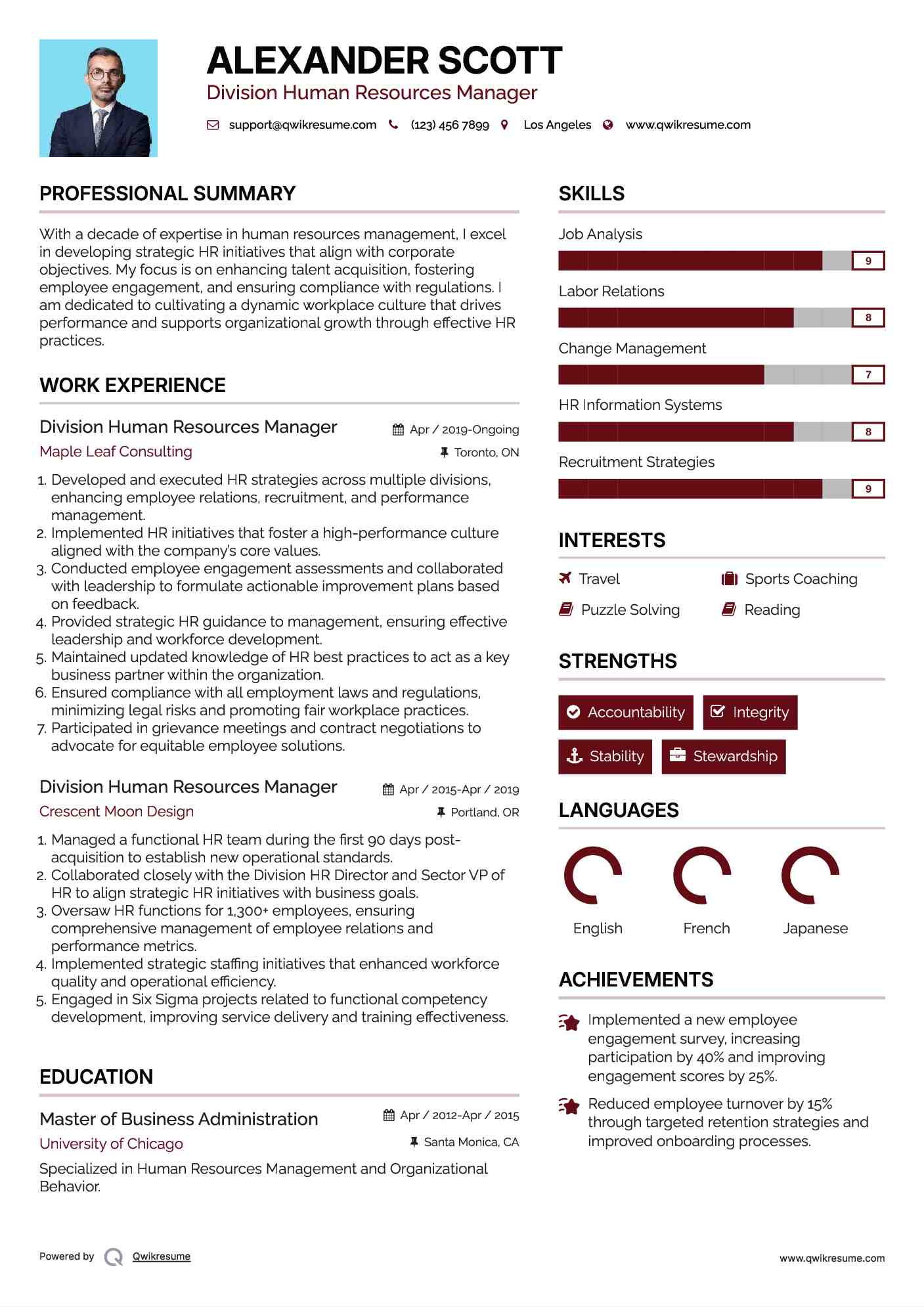 ALEXANDER SCOTT
Division Human Resources Manager

support@qwikresume.com (123) 456 7899 Los Angeles www.qwikresume.com

PROFESSIONAL SUMMARY

With a decade of expertise in human resources management, I excel in developing strategic HR initiatives that align with corporate objectives. My focus is on enhancing talent acquisition, fostering employee engagement, and ensuring compliance with regulations. I am dedicated to cultivating a dynamic workplace culture that drives performance and supports organizational growth through effective HR practices.

WORK EXPERIENCE

Division Human Resources Manager
Apr / 2019-Ongoing
Maple Leaf Consulting
Toronto, ON

1. Developed and executed HR strategies across multiple divisions, enhancing employee relations, recruitment, and performance management.
2. Implemented HR initiatives that foster a high-performance culture aligned with the company's core values.
3. Conducted employee engagement assessments and collaborated with leadership to formulate actionable improvement plans based on feedback.
4. Provided strategic HR guidance to management, ensuring effective leadership and workforce development.
5. Maintained updated knowledge of HR best practices to act as a key business partner within the organization.
6. Ensured compliance with all employment laws and regulations, minimizing legal risks and promoting fair workplace practices.
7. Participated in grievance meetings and contract negotiations to advocate for equitable employee solutions.

Division Human Resources Manager
Apr / 2015-Apr / 2019
Crescent Moon Design
Portland, OR

1. Managed a functional HR team during the first 90 days post-acquisition to establish new operational standards.
2. Collaborated closely with the Division HR Director and Sector VP of HR to align strategic HR initiatives with business goals.
3. Oversaw HR functions for 1,300+ employees, ensuring comprehensive management of employee relations and performance metrics.
4. Implemented strategic staffing initiatives that enhanced workforce quality and operational efficiency.
5. Engaged in Six Sigma projects related to functional competency development, improving service delivery and training effectiveness.

EDUCATION

Master of Business Administration
Apr / 2012-Apr / 2015
University of Chicago
Santa Monica, CA

Specialized in Human Resources Management and Organizational Behavior.

SKILLS

Job Analysis
9
Labor Relations
8
Change Management
7
HR Information Systems
8
Recruitment Strategies
9

INTERESTS

Travel
Sports Coaching
Puzzle Solving
Reading

STRENGTHS

Accountability
Integrity
Stability
Stewardship

LANGUAGES

English
French
Japanese

ACHIEVEMENTS

Implemented a new employee engagement survey, increasing participation by 40% and improving engagement scores by 25%.

Reduced employee turnover by 15% through targeted retention strategies and improved onboarding processes.

Powered by Qwikresume
www.qwikresume.com